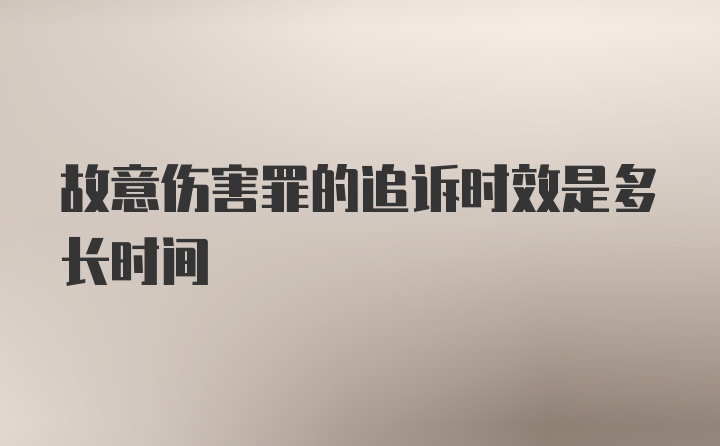 故意伤害罪的追诉时效是多长时间